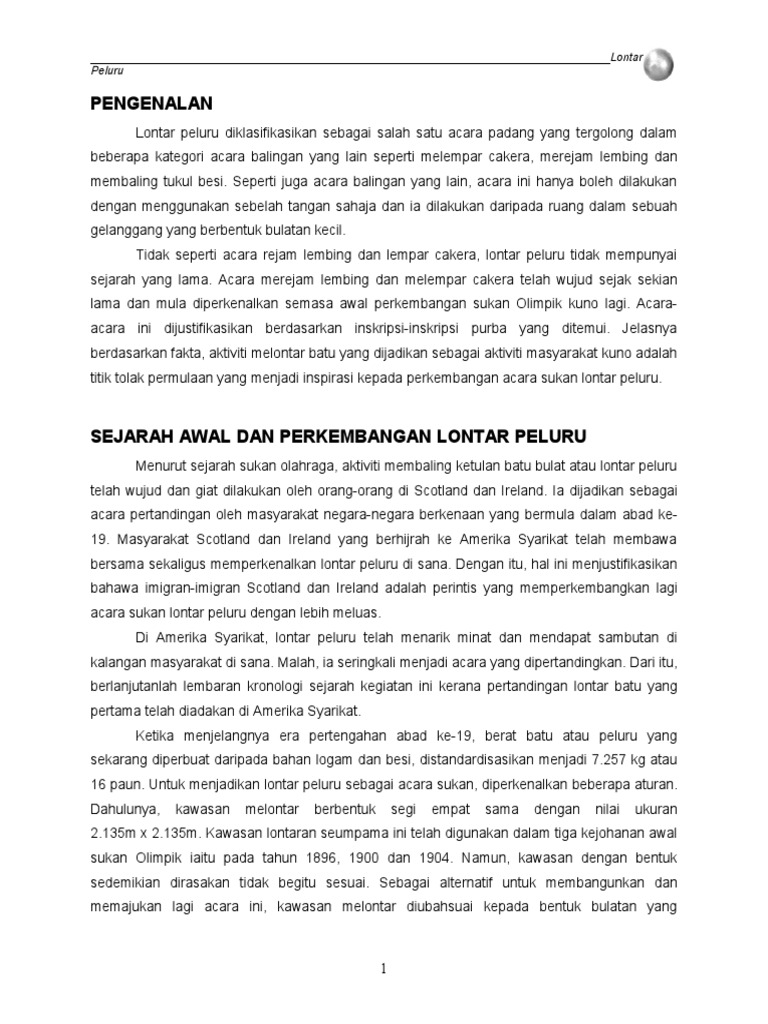 Lontar
Peluru

PENGENALAN

Lontar peluru diklasifikasikan sebagai salah satu acara padang yang tergolong dalam beberapa kategori acara balingan yang lain seperti melempar cakera, merejam lembing dan membaling tukul besi. Seperti juga acara balingan yang lain, acara ini hanya boleh dilakukan dengan menggunakan sebelah tangan sahaja dan ia dilakukan daripada ruang dalam sebuah gelanggang yang berbentuk bulatan kecil.

Tidak seperti acara rejam lembing dan lempar cakera, lontar peluru tidak mempunyai sejarah yang lama. Acara merejam lembing dan melempar cakera telah wujud sejak sekian lama dan mula diperkenalkan semasa awal perkembangan sukan Olimpik kuno lagi. Acara-acara ini dijustifikasikan berdasarkan inskripsi-inskripsi purba yang ditemui. Jelasnya berdasarkan fakta, aktiviti melontar batu yang dijadikan sebagai aktiviti masyarakat kuno adalah titik tolak permulaan yang menjadi inspirasi kepada perkembangan acara sukan lontar peluru.

SEJARAH AWAL DAN PERKEMBANGAN LONTAR PELURU

Menurut sejarah sukan olahraga, aktiviti membaling ketulan batu bulat atau lontar peluru telah wujud dan giat dilakukan oleh orang-orang di Scotland dan Ireland. Ia dijadikan sebagai acara pertandingan oleh masyarakat negara-negara berkenaan yang bermula dalam abad ke-19. Masyarakat Scotland dan Ireland yang berhijrah ke Amerika Syarikat telah membawa bersama sekaligus memperkenalkan lontar peluru di sana. Dengan itu, hal ini menjustifikasikan bahawa imigran-imigran Scotland dan Ireland adalah perintis yang memperkembangkan lagi acara sukan lontar peluru dengan lebih meluas.

Di Amerika Syarikat, lontar peluru telah menarik minat dan mendapat sambutan di kalangan masyarakat di sana. Malah, ia seringkali menjadi acara yang dipertandingkan. Dari itu, berlanjutanlah lembaran kronologi sejarah kegiatan ini kerana pertandingan lontar batu yang pertama telah diadakan di Amerika Syarikat.

Ketika menjelangnya era pertengahan abad ke-19, berat batu atau peluru yang sekarang diperbuat daripada bahan logam dan besi, distandardisasikan menjadi 7.257 kg atau 16 paun. Untuk menjadikan lontar peluru sebagai acara sukan, diperkenalkan beberapa aturan. Dahulunya, kawasan melontar berbentuk segi empat sama dengan nilai ukuran 2.135m x 2.135m. Kawasan lontaran seumpama ini telah digunakan dalam tiga kejohanan awal sukan Olimpik iaitu pada tahun 1896, 1900 dan 1904. Namun, kawasan dengan bentuk sedemikian dirasakan tidak begitu sesuai. Sebagai alternatif untuk membangunkan dan memajukan lagi acara ini, kawasan melontar diubahsuai kepada bentuk bulatan yang

1